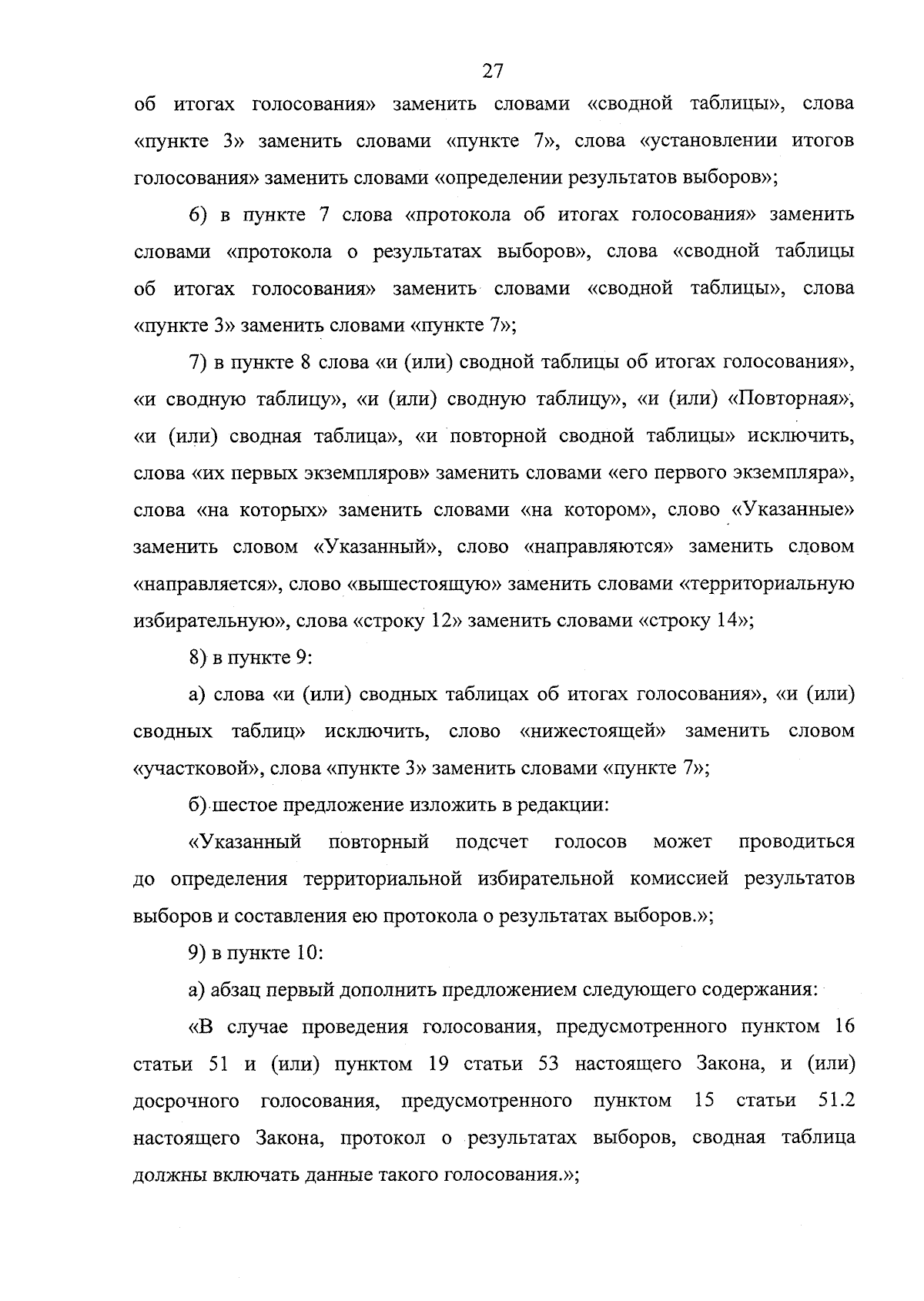 27

об итогах голосования» заменить словами «сводной таблицы», слова «пункте 3» заменить словами «пункте 7», слова «установлении итогов голосования» заменить словами «определении результатов выборов»;

6) в пункте 7 слова «протокола об итогах голосования» заменить словами «протокола о результатах выборов», слова «сводной таблицы об итогах голосования» заменить словами «сводной таблицы», слова «пункте 3» заменить словами «пункте 7»;

7) в пункте 8 слова «и (или) сводной таблицы об итогах голосования», «и сводную таблицу», «и (или) сводную таблицу», «и (или) «Повторная», «и (или) сводная таблица», «и повторной сводной таблицы» исключить, слова «их первых экземпляров» заменить словами «его первого экземпляра», слова «на которых» заменить словами «на котором», слово «Указанные» заменить словом «Указанный», слово «направляются» заменить словом «направляется», слово «вышестоящую» заменить словами «территориальную избирательную», слова «строку 12» заменить словами «строку 14»;

8) в пункте 9:

а) слова «и (или) сводных таблицах об итогах голосования», «и (или) сводных таблиц» исключить, слово «нижестоящей» заменить словом «участковой», слова «пункте 3» заменить словами «пункте 7»;

б) шестое предложение изложить в редакции:

«Указанный повторный подсчет голосов может проводиться до определения территориальной избирательной комиссией результатов выборов и составления ею протокола о результатах выборов.»;

9) в пункте 10:

а) абзац первый дополнить предложением следующего содержания:

«В случае проведения голосования, предусмотренного пунктом 16 статьи 51 и (или) пунктом 19 статьи 53 настоящего Закона, и (или) досрочного голосования, предусмотренного пунктом 15 статьи 51.2 настоящего Закона, протокол о результатах выборов, сводная таблица должны включать данные такого голосования.»;